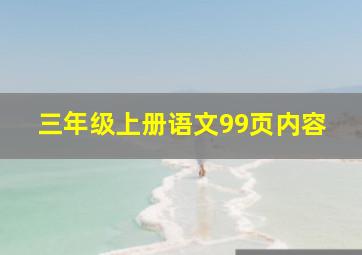 三年级上册语文99页内容